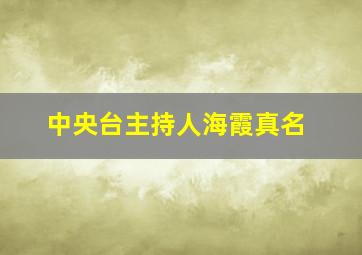 中央台主持人海霞真名